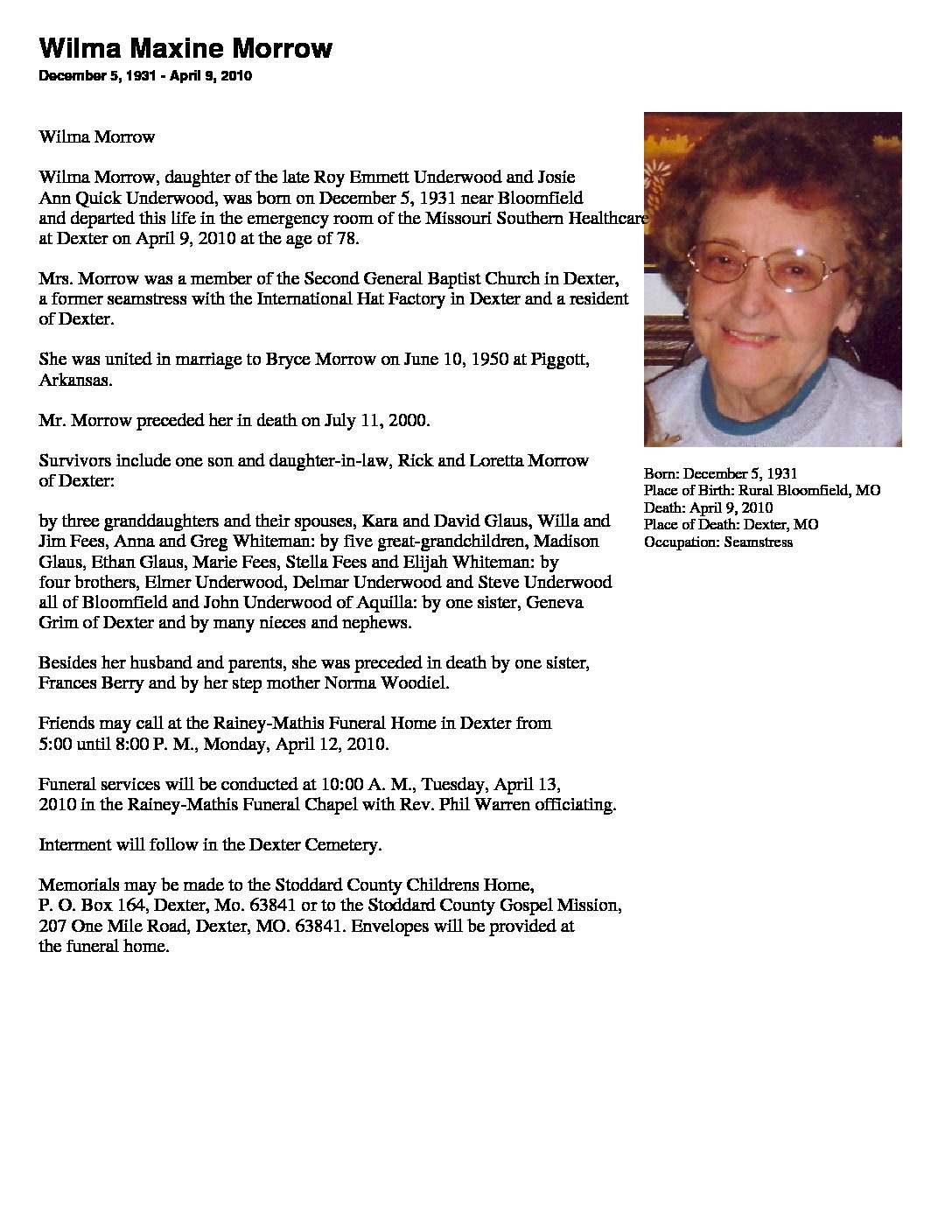 Wilma Maxine Morrow

December 5, 1931 - April 9, 2010

Wilma Morrow

Wilma Morrow, daughter of the late Roy Emmett Underwood and Josie Ann Quick Underwood, was born on December 5, 1931 near Bloomfield and departed this life in the emergency room of the Missouri Southern Healthcare at Dexter on April 9, 2010 at the age of 78.

Mrs. Morrow was a member of the Second General Baptist Church in Dexter, a former seamstress with the International Hat Factory in Dexter and a resident of Dexter.

She was united in marriage to Bryce Morrow on June 10, 1950 at Piggott, Arkansas.

Mr. Morrow preceded her in death on July 11, 2000.

Survivors include one son and daughter-in-law, Rick and Loretta Morrow of Dexter:

by three granddaughters and their spouses, Kara and David Glaus, Willa and Jim Fees, Anna and Greg Whiteman: by five great-grandchildren, Madison Glaus, Ethan Glaus, Marie Fees, Stella Fees and Elijah Whiteman: by four brothers, Elmer Underwood, Delmar Underwood and Steve Underwood all of Bloomfield and John Underwood of Aquilla: by one sister, Geneva Grim of Dexter and by many nieces and nephews.

Besides her husband and parents, she was preceded in death by one sister, Frances Berry and by her step mother Norma Woodiel.

Friends may call at the Rainey-Mathis Funeral Home in Dexter from 5:00 until 8:00 P. M., Monday, April 12, 2010.

Funeral services will be conducted at 10:00 A. M., Tuesday, April 13, 2010 in the Rainey-Mathis Funeral Chapel with Rev. Phil Warren officiating.

Interment will follow in the Dexter Cemetery.

Memorials may be made to the Stoddard County Childrens Home, P. O. Box 164, Dexter, Mo. 63841 or to the Stoddard County Gospel Mission, 207 One Mile Road, Dexter, MO. 63841. Envelopes will be provided at the funeral home.

Born: December 5, 1931
Place of Birth: Rural Bloomfield, MO
Death: April 9, 2010
Place of Death: Dexter, MO
Occupation: Seamstress